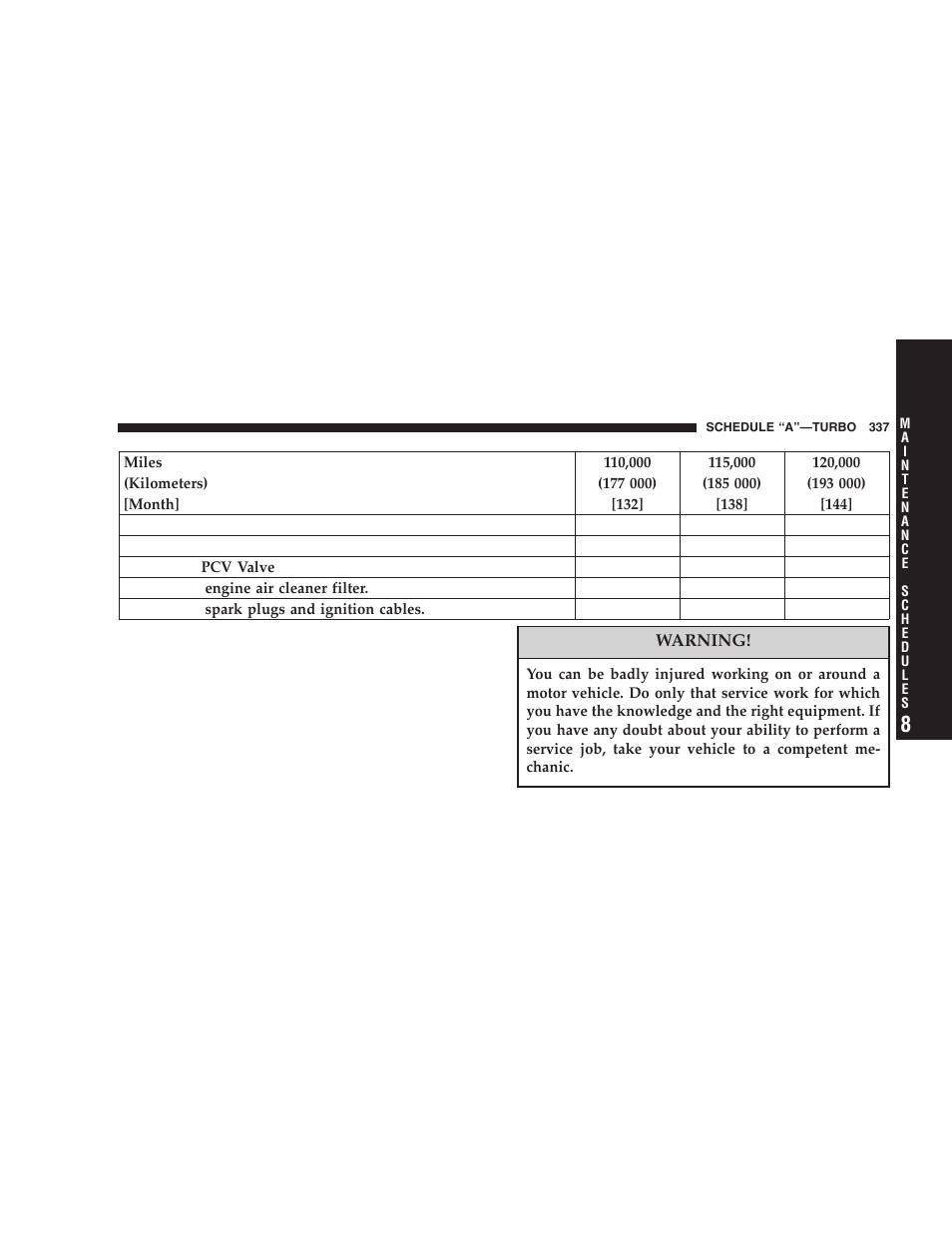 SCHEDULE "A"—TURBO 337

| Miles (Kilometers) [Month] | 110,000 (177 000) [132] | 115,000 (185 000) [138] | 120,000 (193 000) [144] |
|---|---|---|---|
| | | | |
| | | | |
| PCV Valve | | | |
| engine air cleaner filter. | | | |
| spark plugs and ignition cables. | | | |

WARNING!

You can be badly injured working on or around a motor vehicle. Do only that service work for which you have the knowledge and the right equipment. If you have any doubt about your ability to perform a service job, take your vehicle to a competent mechanic.

MAINTENANCE SCHEDULES

8